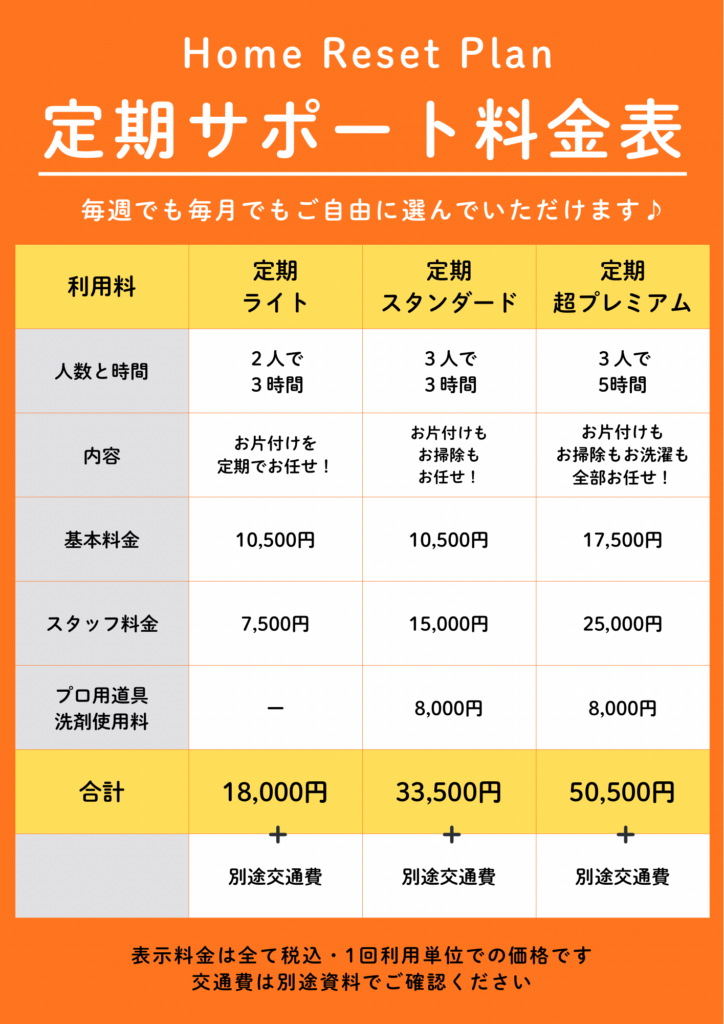 Home Reset Plan

定期サポート料金表

毎週でも毎月でもご自由に選んでいただけます♪

| 利用料 | 定期 ライト | 定期 スタンダード | 定期 超プレミアム |
|---|---|---|---|
| 人数と時間 | 2人で 3時間 | 3人で 3時間 | 3人で 5時間 |
| 内容 | お片付けを 定期でお任せ！ | お片付けも お掃除も お任せ！ | お片付けも お掃除もお洗濯も 全部お任せ！ |
| 基本料金 | 10,500円 | 10,500円 | 17,500円 |
| スタッフ料金 | 7,500円 | 15,000円 | 25,000円 |
| プロ用道具 洗剤使用料 | ー | 8,000円 | 8,000円 |
| 合計 | 18,000円 | 33,500円 | 50,500円 |
|  | ＋ 別途交通費 | ＋ 別途交通費 | ＋ 別途交通費 |

表示料金は全て税込・1回利用単位での価格です
交通費は別途資料でご確認ください